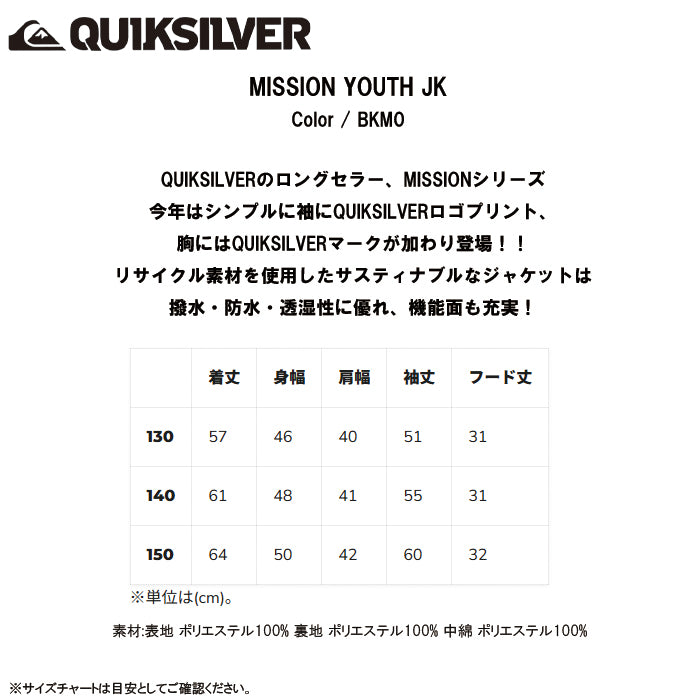 QUIKSILVER

MISSION YOUTH JK
Color / BKMO

QUIKSILVERのロングセラー、MISSIONシリーズ
今年はシンプルに袖にQUIKSILVERロゴプリント、
胸にはQUIKSILVERマークが加わり登場！！
リサイクル素材を使用したサスティナブルなジャケットは
撥水・防水・透湿性に優れ、機能面も充実！

| | 着丈 | 身幅 | 肩幅 | 袖丈 | フード丈 |
|---|---|---|---|---|---|
| 130 | 57 | 46 | 40 | 51 | 31 |
| 140 | 61 | 48 | 41 | 55 | 31 |
| 150 | 64 | 50 | 42 | 60 | 32 |

※単位は(cm)。

素材:表地 ポリエステル100% 裏地 ポリエステル100% 中綿 ポリエステル100%

※サイズチャートは目安としてご確認ください。